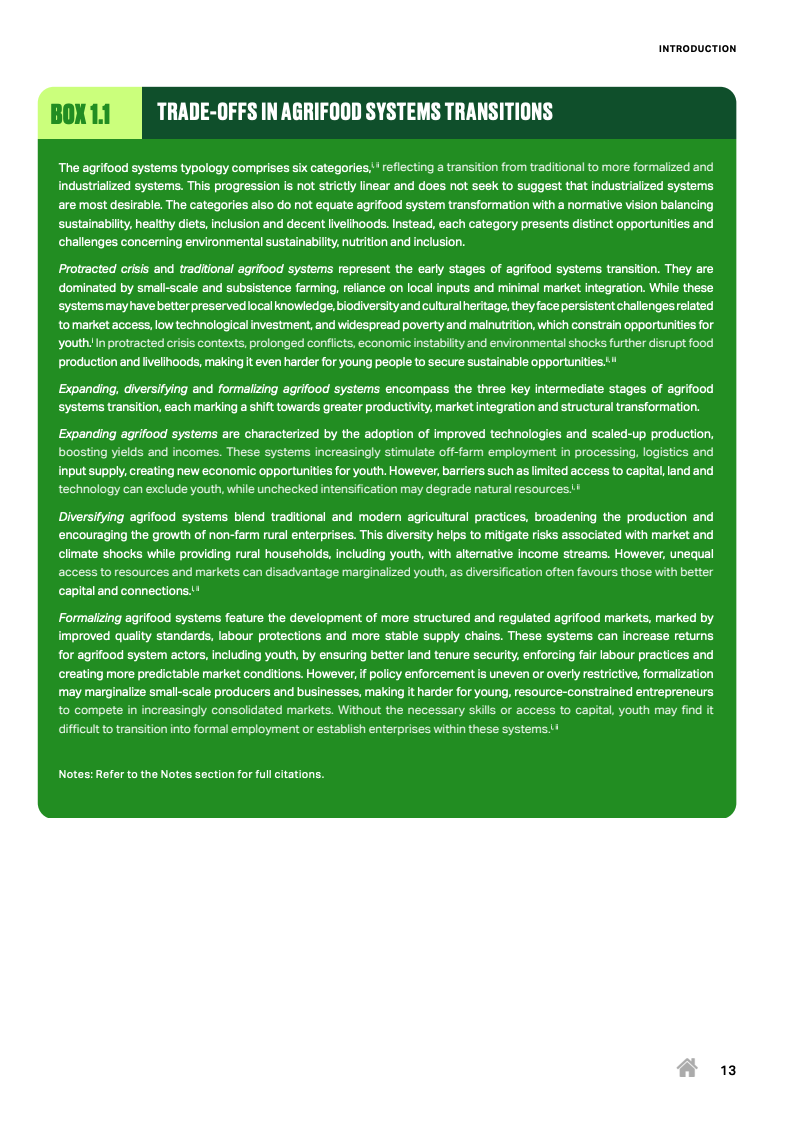 INTRODUCTION

BOX 1.1 TRADE-OFFS IN AGRIFOOD SYSTEMS TRANSITIONS

The agrifood systems typology comprises six categories,$^{i, ii}$ reflecting a transition from traditional to more formalized and industrialized systems. This progression is not strictly linear and does not seek to suggest that industrialized systems are most desirable. The categories also do not equate agrifood system transformation with a normative vision balancing sustainability, healthy diets, inclusion and decent livelihoods. Instead, each category presents distinct opportunities and challenges concerning environmental sustainability, nutrition and inclusion.

Protracted crisis and traditional agrifood systems represent the early stages of agrifood systems transition. They are dominated by small-scale and subsistence farming, reliance on local inputs and minimal market integration. While these systems may have better preserved local knowledge, biodiversity and cultural heritage, they face persistent challenges related to market access, low technological investment, and widespread poverty and malnutrition, which constrain opportunities for youth.$^{i}$ In protracted crisis contexts, prolonged conflicts, economic instability and environmental shocks further disrupt food production and livelihoods, making it even harder for young people to secure sustainable opportunities.$^{ii, iii}$

Expanding, diversifying and formalizing agrifood systems encompass the three key intermediate stages of agrifood systems transition, each marking a shift towards greater productivity, market integration and structural transformation.

Expanding agrifood systems are characterized by the adoption of improved technologies and scaled-up production, boosting yields and incomes. These systems increasingly stimulate off-farm employment in processing, logistics and input supply, creating new economic opportunities for youth. However, barriers such as limited access to capital, land and technology can exclude youth, while unchecked intensification may degrade natural resources.$^{i, ii}$

Diversifying agrifood systems blend traditional and modern agricultural practices, broadening the production and encouraging the growth of non-farm rural enterprises. This diversity helps to mitigate risks associated with market and climate shocks while providing rural households, including youth, with alternative income streams. However, unequal access to resources and markets can disadvantage marginalized youth, as diversification often favours those with better capital and connections.$^{i, ii}$

Formalizing agrifood systems feature the development of more structured and regulated agrifood markets, marked by improved quality standards, labour protections and more stable supply chains. These systems can increase returns for agrifood system actors, including youth, by ensuring better land tenure security, enforcing fair labour practices and creating more predictable market conditions. However, if policy enforcement is uneven or overly restrictive, formalization may marginalize small-scale producers and businesses, making it harder for young, resource-constrained entrepreneurs to compete in increasingly consolidated markets. Without the necessary skills or access to capital, youth may find it difficult to transition into formal employment or establish enterprises within these systems.$^{i, ii}$

Notes: Refer to the Notes section for full citations.

13